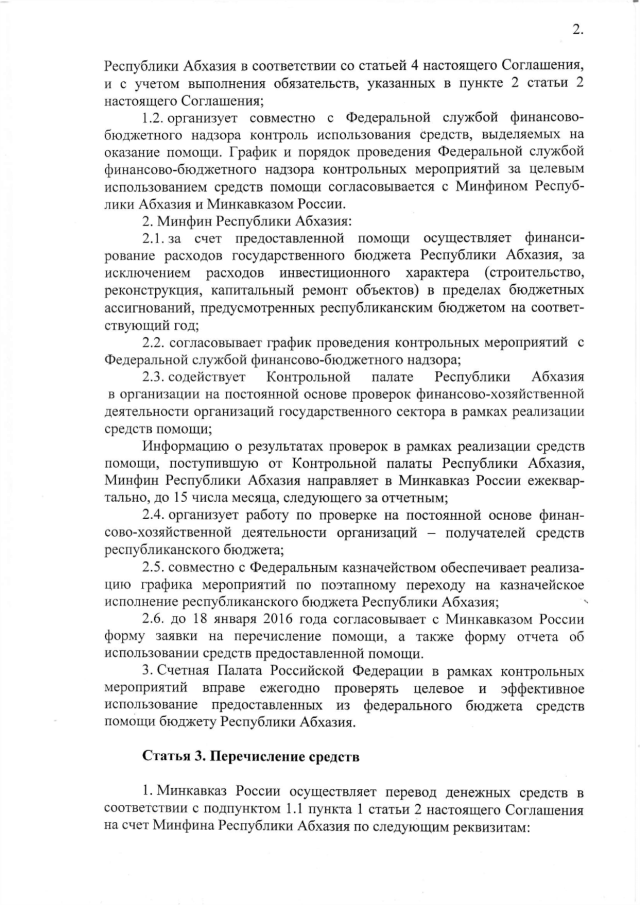 2.

Республики Абхазия в соответствии со статьей 4 настоящего Соглашения, и с учетом выполнения обязательств, указанных в пункте 2 статьи 2 настоящего Соглашения;

1.2. организует совместно с Федеральной службой финансово-бюджетного надзора контроль использования средств, выделяемых на оказание помощи. График и порядок проведения Федеральной службой финансово-бюджетного надзора контрольных мероприятий за целевым использованием средств помощи согласовывается с Минфином Республики Абхазия и Минкавказом России.

2. Минфин Республики Абхазия:

2.1. за счет предоставленной помощи осуществляет финансирование расходов государственного бюджета Республики Абхазия, за исключением расходов инвестиционного характера (строительство, реконструкция, капитальный ремонт объектов) в пределах бюджетных ассигнований, предусмотренных республиканским бюджетом на соответствующий год;

2.2. согласовывает график проведения контрольных мероприятий с Федеральной службой финансово-бюджетного надзора;

2.3. содействует Контрольной палате Республики Абхазия в организации на постоянной основе проверок финансово-хозяйственной деятельности организаций государственного сектора в рамках реализации средств помощи;

Информацию о результатах проверок в рамках реализации средств помощи, поступившую от Контрольной палаты Республики Абхазия, Минфин Республики Абхазия направляет в Минкавказ России ежеквартально, до 15 числа месяца, следующего за отчетным;

2.4. организует работу по проверке на постоянной основе финансово-хозяйственной деятельности организаций – получателей средств республиканского бюджета;

2.5. совместно с Федеральным казначейством обеспечивает реализацию графика мероприятий по поэтапному переходу на казначейское исполнение республиканского бюджета Республики Абхазия;

2.6. до 18 января 2016 года согласовывает с Минкавказом России форму заявки на перечисление помощи, а также форму отчета об использовании средств предоставленной помощи.

3. Счетная Палата Российской Федерации в рамках контрольных мероприятий вправе ежегодно проверять целевое и эффективное использование предоставленных из федерального бюджета средств помощи бюджету Республики Абхазия.

Статья 3. Перечисление средств

1. Минкавказ России осуществляет перевод денежных средств в соответствии с подпунктом 1.1 пункта 1 статьи 2 настоящего Соглашения на счет Минфина Республики Абхазия по следующим реквизитам: